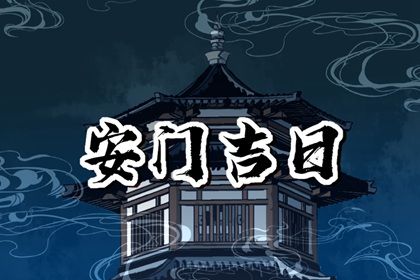 安门吉日